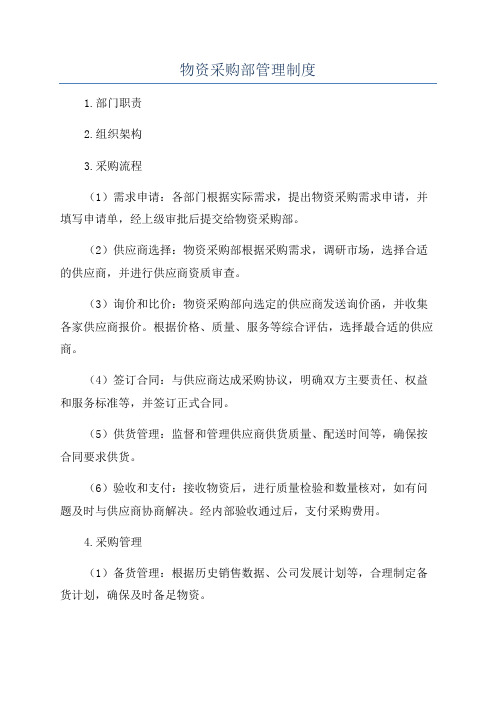 物资采购部管理制度

1.部门职责

2.组织架构

3.采购流程

（1）需求申请：各部门根据实际需求，提出物资采购需求申请，并填写申请单，经上级审批后提交给物资采购部。

（2）供应商选择：物资采购部根据采购需求，调研市场，选择合适的供应商，并进行供应商资质审查。

（3）询价和比价：物资采购部向选定的供应商发送询价函，并收集各家供应商报价。根据价格、质量、服务等综合评估，选择最合适的供应商。

（4）签订合同：与供应商达成采购协议，明确双方主要责任、权益和服务标准等，并签订正式合同。

（5）供货管理：监督和管理供应商供货质量、配送时间等，确保按合同要求供货。

（6）验收和支付：接收物资后，进行质量检验和数量核对，如有问题及时与供应商协商解决。经内部验收通过后，支付采购费用。

4.采购管理

（1）备货管理：根据历史销售数据、公司发展计划等，合理制定备货计划，确保及时备足物资。